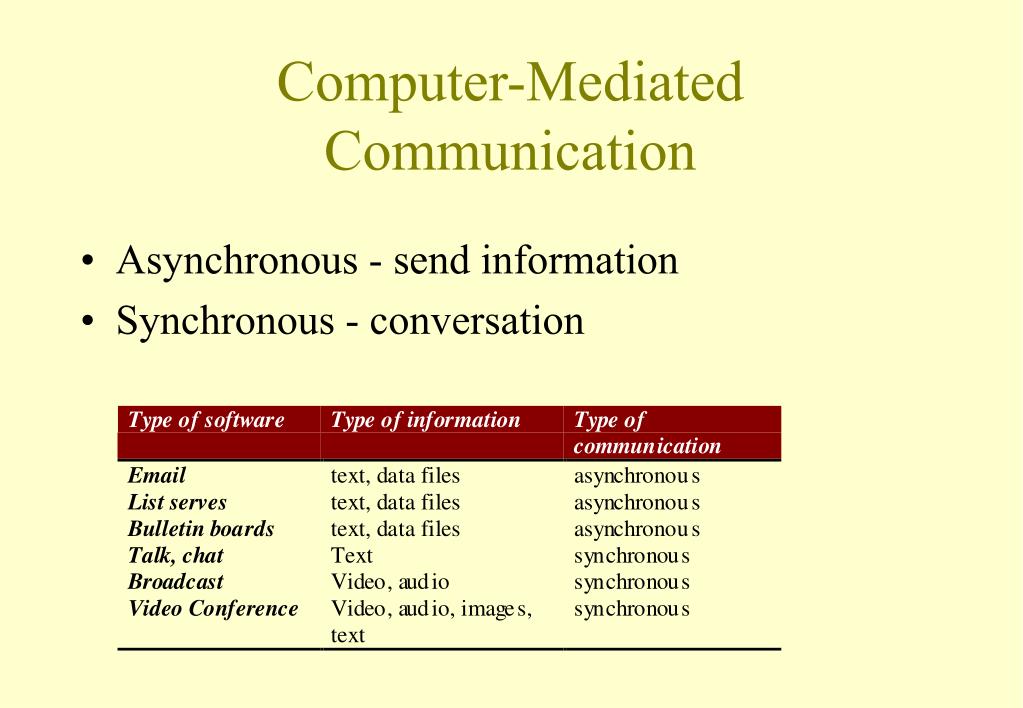 Computer-Mediated Communication

• Asynchronous - send information
• Synchronous - conversation

| Type of software | Type of information | Type of communication |
|---|---|---|
| Email | text, data files | asynchronous |
| List serves | text, data files | asynchronous |
| Bulletin boards | text, data files | asynchronous |
| Talk, chat | Text | synchronous |
| Broadcast | Video, audio | synchronous |
| Video Conference | Video, audio, images, text | synchronous |